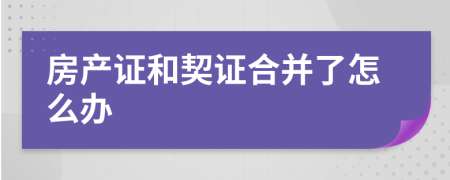 房产证和契证合并了怎么办